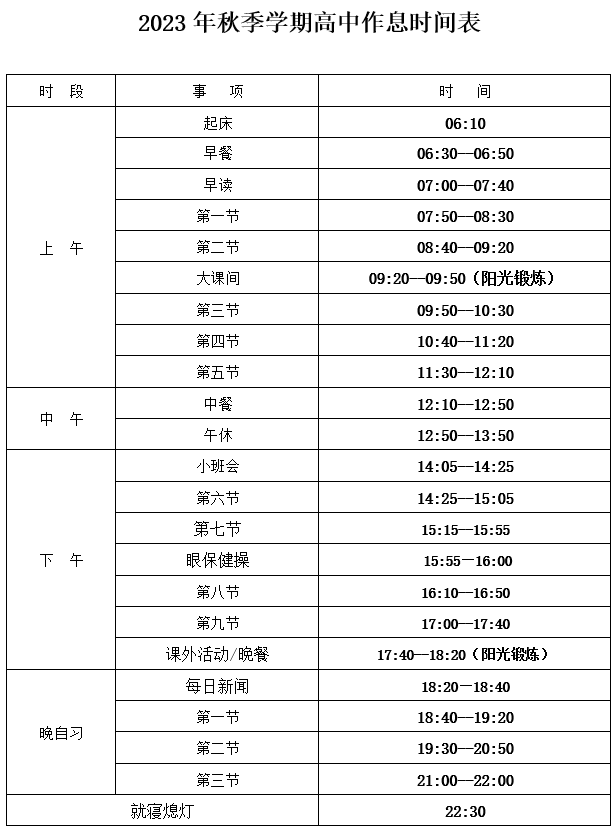 2023 年秋季学期高中作息时间表

| 时 段 | 事 项 | 时 间 |
|---|---|---|
| 上 午 | 起床 | 06:10 |
| | 早餐 | 06:30—06:50 |
| | 早读 | 07:00—07:40 |
| | 第一节 | 07:50—08:30 |
| | 第二节 | 08:40—09:20 |
| | 大课间 | 09:20—09:50（阳光锻炼） |
| | 第三节 | 09:50—10:30 |
| | 第四节 | 10:40—11:20 |
| | 第五节 | 11:30—12:10 |
| 中 午 | 中餐 | 12:10—12:50 |
| | 午休 | 12:50—13:50 |
| 下 午 | 小班会 | 14:05—14:25 |
| | 第六节 | 14:25—15:05 |
| | 第七节 | 15:15—15:55 |
| | 眼保健操 | 15:55—16:00 |
| | 第八节 | 16:10—16:50 |
| | 第九节 | 17:00—17:40 |
| | 课外活动/晚餐 | 17:40—18:20（阳光锻炼） |
| 晚自习 | 每日新闻 | 18:20—18:40 |
| | 第一节 | 18:40—19:20 |
| | 第二节 | 19:30—20:50 |
| | 第三节 | 21:00—22:00 |
| 就寝熄灯 | | 22:30 |